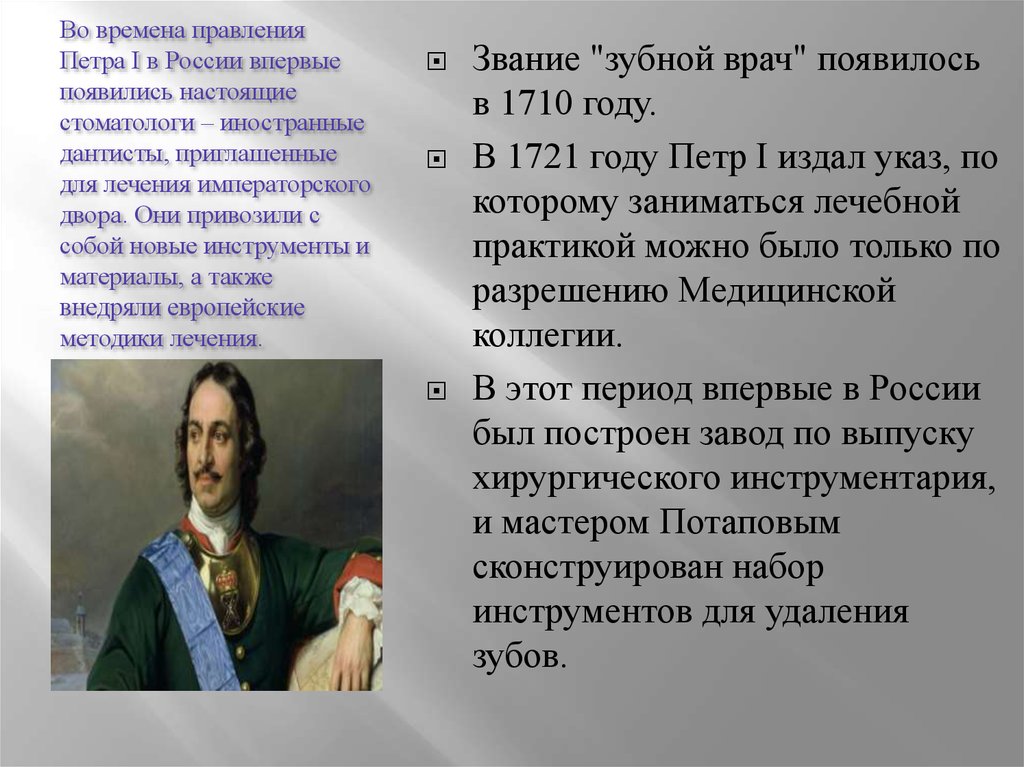 Во времена правления Петра I в России впервые появились настоящие стоматологи – иностранные дантисты, приглашенные для лечения императорского двора. Они привозили с собой новые инструменты и материалы, а также внедряли европейские методики лечения.

Звание "зубной врач" появилось в 1710 году.

В 1721 году Петр I издал указ, по которому заниматься лечебной практикой можно было только по разрешению Медицинской коллегии.

В этот период впервые в России был построен завод по выпуску хирургического инструментария, и мастером Потаповым сконструирован набор инструментов для удаления зубов.